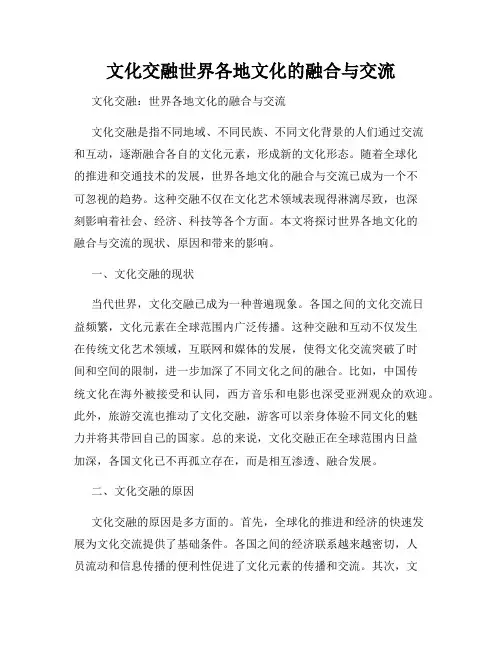 文化交融世界各地文化的融合与交流

文化交融：世界各地文化的融合与交流

文化交融是指不同地域、不同民族、不同文化背景的人们通过交流和互动，逐渐融合各自的文化元素，形成新的文化形态。随着全球化的推进和交通技术的发展，世界各地文化的融合与交流已成为一个不可忽视的趋势。这种交融不仅在文化艺术领域表现得淋漓尽致，也深刻影响着社会、经济、科技等各个方面。本文将探讨世界各地文化的融合与交流的现状、原因和带来的影响。

一、文化交融的现状

当代世界，文化交融已成为一种普遍现象。各国之间的文化交流日益频繁，文化元素在全球范围内广泛传播。这种交融和互动不仅发生在传统文化艺术领域，互联网和媒体的发展，使得文化交流突破了时间和空间的限制，进一步加深了不同文化之间的融合。比如，中国传统文化在海外被接受和认同，西方音乐和电影也深受亚洲观众的欢迎。此外，旅游交流也推动了文化交融，游客可以亲身体验不同文化的魅力并将其带回自己的国家。总的来说，文化交融正在全球范围内日益加深，各国文化已不再孤立存在，而是相互渗透、融合发展。

二、文化交融的原因

文化交融的原因是多方面的。首先，全球化的推进和经济的快速发展为文化交流提供了基础条件。各国之间的经济联系越来越密切，人员流动和信息传播的便利性促进了文化元素的传播和交流。其次，文